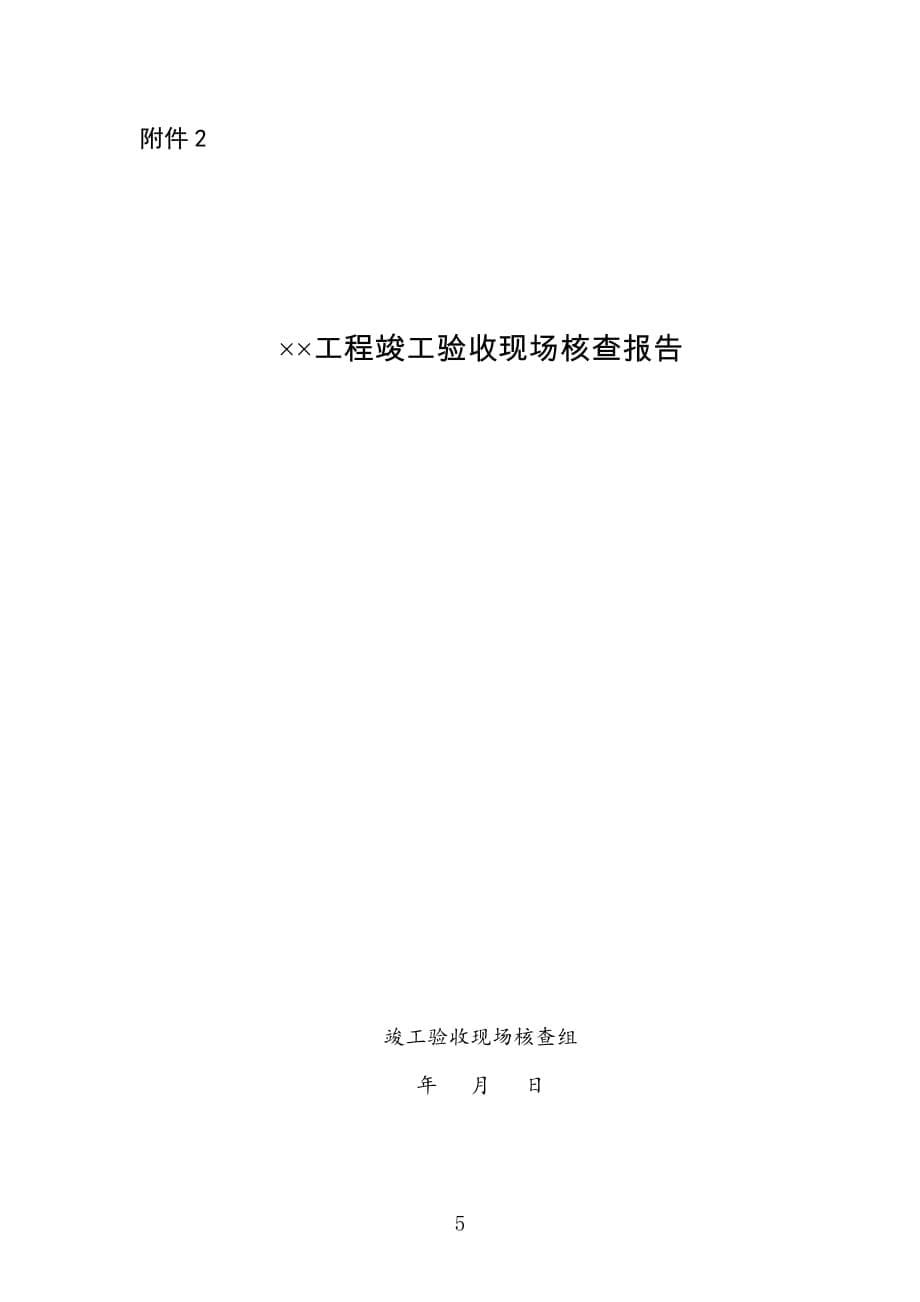 附件 2

××工程竣工验收现场核查报告

竣工验收现场核查组

年 月 日

5